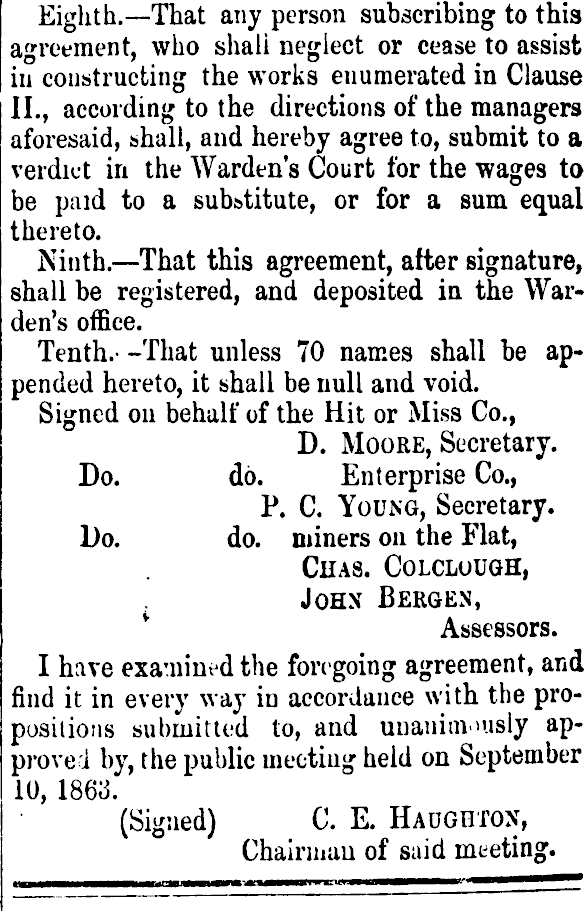 Eighth.—That any person subscribing to this agreement, who shall neglect or cease to assist in constructing the works enumerated in Clause II., according to the directions of the managers aforesaid, shall, and hereby agree to, submit to a verdict in the Warden's Court for the wages to be paid to a substitute, or for a sum equal thereto.

Ninth.—That this agreement, after signature, shall be registered, and deposited in the Warden's office.

Tenth.—That unless 70 names shall be appended hereto, it shall be null and void.

Signed on behalf of the Hit or Miss Co.,
D. MOORE, Secretary.
Do. do. Enterprise Co.,
P. C. YOUNG, Secretary.
Do. do. miners on the Flat,
CHAS. COLCLOUGH,
JOHN BERGEN,
Assessors.

I have examined the foregoing agreement, and find it in every way in accordance with the propositions submitted to, and unanimously approved by, the public meeting held on September 10, 1863.

(Signed) C. E. HAUGHTON,
Chairman of said meeting.